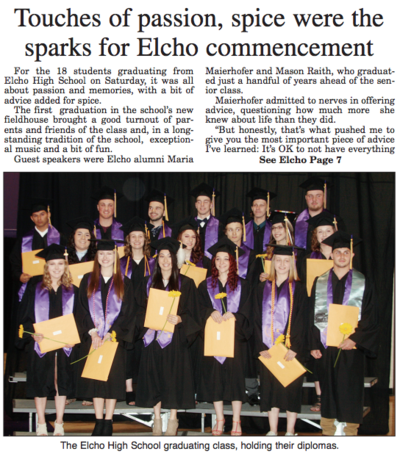 Touches of passion, spice were the sparks for Elcho commencement

For the 18 students graduating from Elcho High School on Saturday, it was all about passion and memories, with a bit of advice added for spice.

The first graduation in the school's new fieldhouse brought a good turnout of parents and friends of the class and, in a longstanding tradition of the school, exceptional music and a bit of fun.

Guest speakers were Elcho alumni Maria Maierhofer and Mason Raith, who graduated just a handful of years ahead of the senior class.

Maierhofer admitted to nerves in offering advice, questioning how much more she knew about life than they did.

"But honestly, that's what pushed me to give you the most important piece of advice I've learned: It's OK to not have everything

See Elcho Page 7

The Elcho High School graduating class, holding their diplomas.